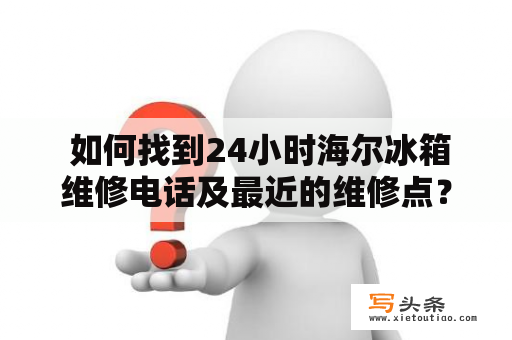 如何找到24小时海尔冰箱维修电话及最近的维修点？

写头条
www.xietoutiao.com